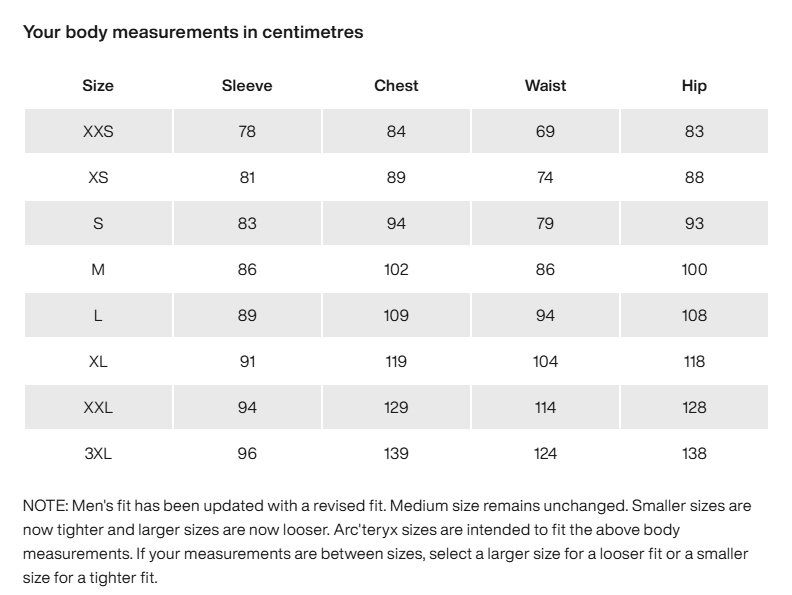 Your body measurements in centimetres

| Size | Sleeve | Chest | Waist | Hip |
|---|---|---|---|---|
| XXS | 78 | 84 | 69 | 83 |
| XS | 81 | 89 | 74 | 88 |
| S | 83 | 94 | 79 | 93 |
| M | 86 | 102 | 86 | 100 |
| L | 89 | 109 | 94 | 108 |
| XL | 91 | 119 | 104 | 118 |
| XXL | 94 | 129 | 114 | 128 |
| 3XL | 96 | 139 | 124 | 138 |

NOTE: Men's fit has been updated with a revised fit. Medium size remains unchanged. Smaller sizes are now tighter and larger sizes are now looser. Arc'teryx sizes are intended to fit the above body measurements. If your measurements are between sizes, select a larger size for a looser fit or a smaller size for a tighter fit.